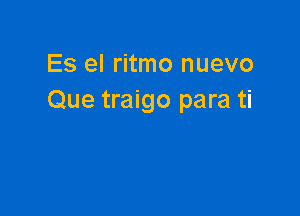 Es el ritmo nuevo
Que traigo para ti